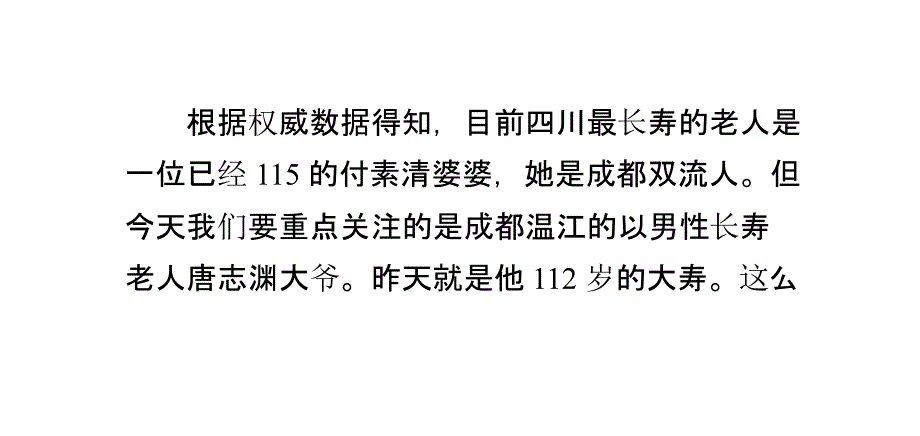 根据权威数据得知，目前四川最长寿的老人是一位已经 115 的付素清婆婆，她是成都双流人。但今天我们要重点关注的是成都温江的以男性长寿老人唐志渊大爷。昨天就是他 112 岁的大寿。这么